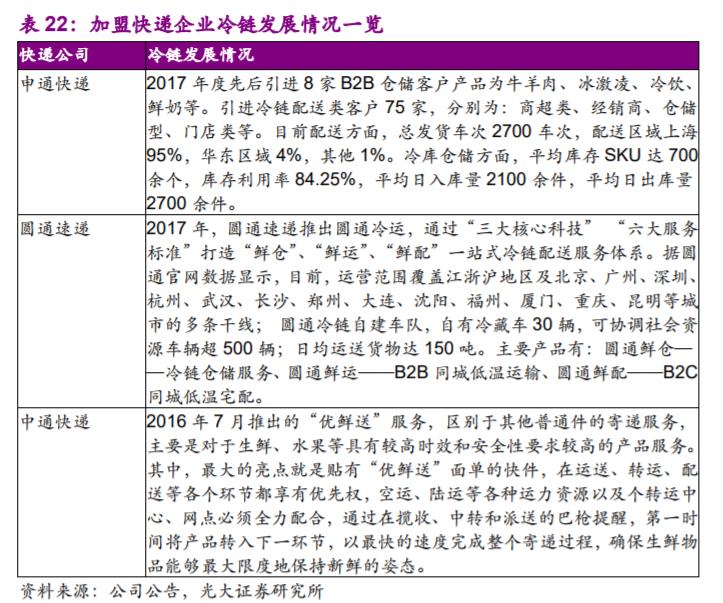 表 22：加盟快递企业冷链发展情况一览

| 快递公司 | 冷链发展情况 |
|---|---|
| 申通快递 | 2017 年度先后引进 8 家 B2B 仓储客户产品为牛羊肉、冰激凌、冷饮、鲜奶等。引进冷链配送类客户 75 家，分别为：商超类、经销商、仓储型、门店类等。目前配送方面，总发货车次 2700 车次，配送区域上海 95%，华东区域 4%，其他 1%。冷库仓储方面，平均库存 SKU 达 700 余个，库存利用率 84.25%，平均日入库量 2100 余件，平均日出库量 2700 余件。 |
| 圆通速递 | 2017 年，圆通速递推出圆通冷运，通过“三大核心科技” “六大服务标准”打造“鲜仓”、“鲜运”、“鲜配”一站式冷链配送服务体系。据圆通官网数据显示，目前，运营范围覆盖江浙沪地区及北京、广州、深圳、杭州、武汉、长沙、郑州、大连、沈阳、福州、厦门、重庆、昆明等城市的多条干线； 圆通冷链自建车队，自有冷藏车 30 辆，可协调社会资源车辆超 500 辆；日均运送货物达 150 吨。主要产品有：圆通鲜仓——冷链仓储服务、圆通鲜运——B2B 同城低温运输、圆通鲜配——B2C 同城低温宅配。 |
| 中通快递 | 2016 年 7 月推出的“优鲜送”服务，区别于其他普通件的寄递服务，主要是对于生鲜、水果等具有较高时效和安全性要求较高的产品服务。其中，最大的亮点就是贴有“优鲜送”面单的快件，在运送、转运、配送等各个环节都享有优先权，空运、陆运等各种运力资源以及个转运中心、网点必须全力配合，通过在揽收、中转和派送的巴枪提醒，第一时间将产品转入下一环节，以最快的速度完成整个寄递过程，确保生鲜物品能够最大限度地保持新鲜的姿态。 |

资料来源：公司公告，光大证券研究所